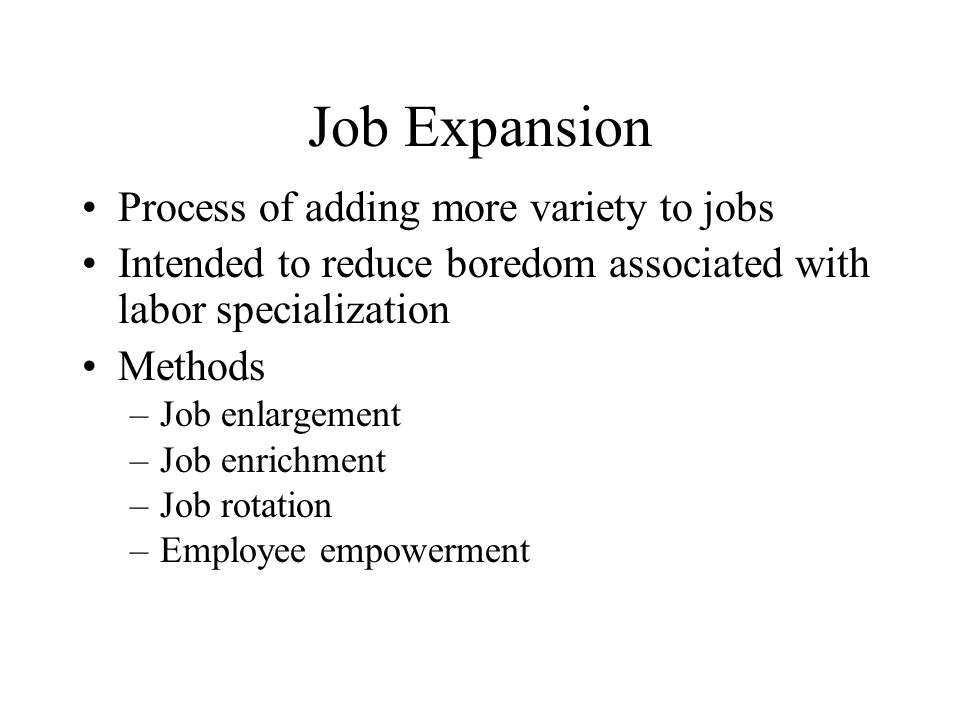 Job Expansion

• Process of adding more variety to jobs
• Intended to reduce boredom associated with labor specialization
• Methods
– Job enlargement
– Job enrichment
– Job rotation
– Employee empowerment